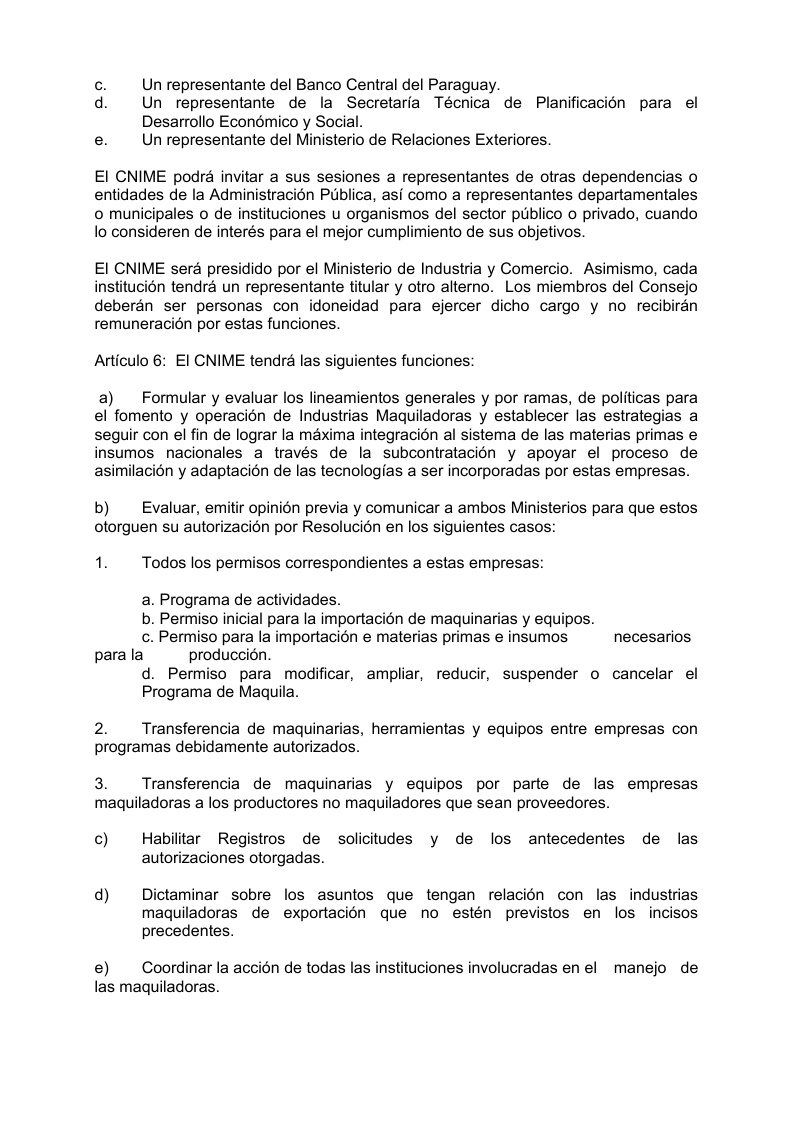 c. Un representante del Banco Central del Paraguay.
d. Un representante de la Secretaría Técnica de Planificación para el Desarrollo Económico y Social.
e. Un representante del Ministerio de Relaciones Exteriores.

El CNIME podrá invitar a sus sesiones a representantes de otras dependencias o entidades de la Administración Pública, así como a representantes departamentales o municipales o de instituciones u organismos del sector público o privado, cuando lo consideren de interés para el mejor cumplimiento de sus objetivos.

El CNIME será presidido por el Ministerio de Industria y Comercio. Asimismo, cada institución tendrá un representante titular y otro alterno. Los miembros del Consejo deberán ser personas con idoneidad para ejercer dicho cargo y no recibirán remuneración por estas funciones.

Artículo 6: El CNIME tendrá las siguientes funciones:

a) Formular y evaluar los lineamientos generales y por ramas, de políticas para el fomento y operación de Industrias Maquiladoras y establecer las estrategias a seguir con el fin de lograr la máxima integración al sistema de las materias primas e insumos nacionales a través de la subcontratación y apoyar el proceso de asimilación y adaptación de las tecnologías a ser incorporadas por estas empresas.

b) Evaluar, emitir opinión previa y comunicar a ambos Ministerios para que estos otorguen su autorización por Resolución en los siguientes casos:

1. Todos los permisos correspondientes a estas empresas:

a. Programa de actividades.
b. Permiso inicial para la importación de maquinarias y equipos.
c. Permiso para la importación e materias primas e insumos necesarios para la producción.
d. Permiso para modificar, ampliar, reducir, suspender o cancelar el Programa de Maquila.

2. Transferencia de maquinarias, herramientas y equipos entre empresas con programas debidamente autorizados.

3. Transferencia de maquinarias y equipos por parte de las empresas maquiladoras a los productores no maquiladores que sean proveedores.

c) Habilitar Registros de solicitudes y de los antecedentes de las autorizaciones otorgadas.

d) Dictaminar sobre los asuntos que tengan relación con las industrias maquiladoras de exportación que no estén previstos en los incisos precedentes.

e) Coordinar la acción de todas las instituciones involucradas en el manejo de las maquiladoras.